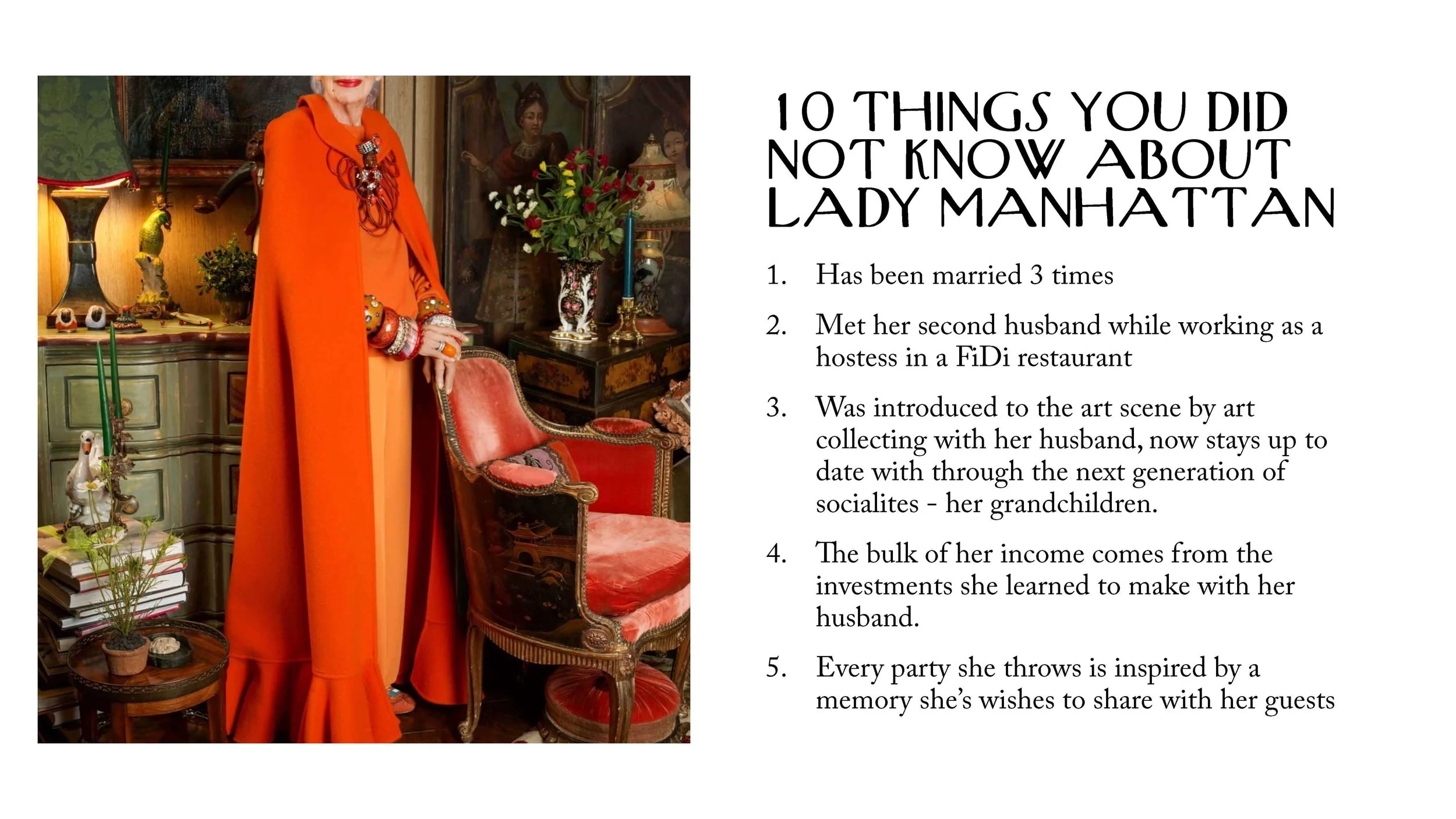 10 THINGS YOU DID NOT KNOW ABOUT LADY MANHATTAN

1. Has been married 3 times

2. Met her second husband while working as a hostess in a FiDi restaurant

3. Was introduced to the art scene by art collecting with her husband, now stays up to date with through the next generation of socialites - her grandchildren.

4. The bulk of her income comes from the investments she learned to make with her husband.

5. Every party she throws is inspired by a memory she's wishes to share with her guests